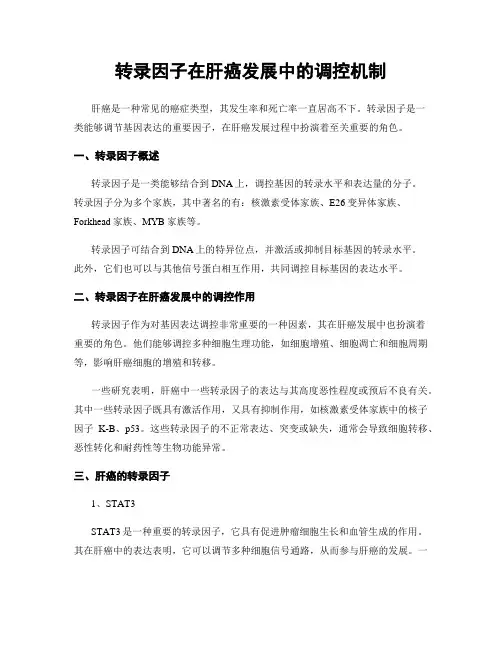 转录因子在肝癌发展中的调控机制

肝癌是一种常见的癌症类型，其发生率和死亡率一直居高不下。转录因子是一类能够调节基因表达的重要因子，在肝癌发展过程中扮演着至关重要的角色。

一、转录因子概述

转录因子是一类能够结合到 DNA 上，调控基因的转录水平和表达量的分子。转录因子分为多个家族，其中著名的有：核激素受体家族、E26 变异体家族、Forkhead 家族、MYB 家族等。

转录因子可结合到 DNA 上的特异位点，并激活或抑制目标基因的转录水平。此外，它们也可以与其他信号蛋白相互作用，共同调控目标基因的表达水平。

二、转录因子在肝癌发展中的调控作用

转录因子作为对基因表达调控非常重要的一种因素，其在肝癌发展中也扮演着重要的角色。他们能够调控多种细胞生理功能，如细胞增殖、细胞凋亡和细胞周期等，影响肝癌细胞的增殖和转移。

一些研究表明，肝癌中一些转录因子的表达与其高度恶性程度或预后不良有关。其中一些转录因子既具有激活作用，又具有抑制作用，如核激素受体家族中的核子因子 K-B、p53。这些转录因子的不正常表达、突变或缺失，通常会导致细胞转移、恶性转化和耐药性等生物功能异常。

三、肝癌的转录因子

1、STAT3

STAT3 是一种重要的转录因子，它具有促进肿瘤细胞生长和血管生成的作用。其在肝癌中的表达表明，它可以调节多种细胞信号通路，从而参与肝癌的发展。一